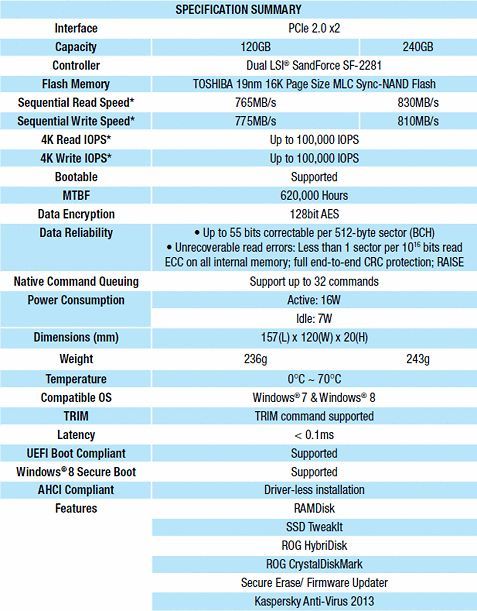 | SPECIFICATION SUMMARY | | |
|---|---|---|
| Interface | PCIe 2.0 x2 | |
| Capacity | 120GB | 240GB |
| Controller | Dual LSI® SandForce SF-2281 | |
| Flash Memory | TOSHIBA 19nm 16K Page Size MLC Sync-NAND Flash | |
| Sequential Read Speed* | 765MB/s | 830MB/s |
| Sequential Write Speed* | 775MB/s | 810MB/s |
| 4K Read IOPS* | Up to 100,000 IOPS | |
| 4K Write IOPS* | Up to 100,000 IOPS | |
| Bootable | Supported | |
| MTBF | 620,000 Hours | |
| Data Encryption | 128bit AES | |
| Data Reliability | • Up to 55 bits correctable per 512-byte sector (BCH) • Unrecoverable read errors: Less than 1 sector per $10^{16}$ bits read ECC on all internal memory; full end-to-end CRC protection; RAISE | |
| Native Command Queuing | Support up to 32 commands | |
| Power Consumption | Active: 16W | |
| | Idle: 7W | |
| Dimensions (mm) | 157(L) x 120(W) x 20(H) | |
| Weight | 236g | 243g |
| Temperature | 0°C ~ 70°C | |
| Compatible OS | Windows® 7 & Windows® 8 | |
| TRIM | TRIM command supported | |
| Latency | < 0.1ms | |
| UEFI Boot Compliant | Supported | |
| Windows® 8 Secure Boot | Supported | |
| AHCI Compliant | Driver-less installation | |
| Features | RAMDisk | |
| | SSD TweakIt | |
| | ROG HybriDisk | |
| | ROG CrystalDiskMark | |
| | Secure Erase/ Firmware Updater | |
| | Kaspersky Anti-Virus 2013 | |